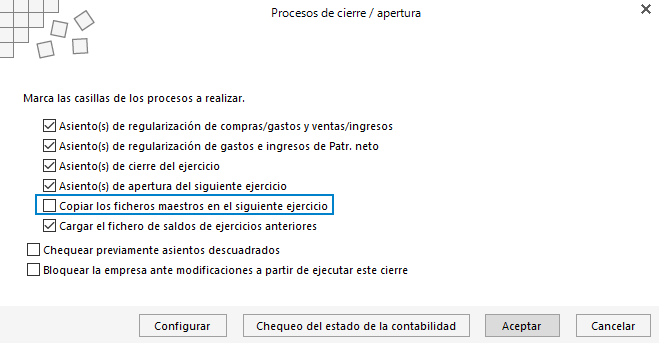 Procesos de cierre / apertura

Marca las casillas de los procesos a realizar.

Asiento(s) de regularización de compras/gastos y ventas/ingresos
Asiento(s) de regularización de gastos e ingresos de Patr. neto
Asiento(s) de cierre del ejercicio
Asiento(s) de apertura del siguiente ejercicio
Copiar los ficheros maestros en el siguiente ejercicio
Cargar el fichero de saldos de ejercicios anteriores

Chequear previamente asientos descuadrados
Bloquear la empresa ante modificaciones a partir de ejecutar este cierre

Configurar
Chequeo del estado de la contabilidad
Aceptar
Cancelar